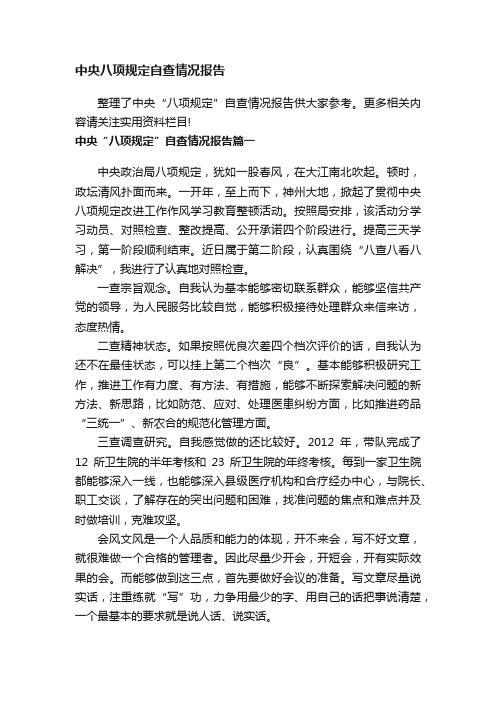 中央八项规定自查情况报告

整理了中央“八项规定”自查情况报告供大家参考。更多相关内容请关注实用资料栏目!

中央“八项规定”自查情况报告篇一

中央政治局八项规定，犹如一股春风，在大江南北吹起。顿时，政坛清风扑面而来。一开年，至上而下，神州大地，掀起了贯彻中央八项规定改进工作作风学习教育整顿活动。按照局安排，该活动分学习动员、对照检查、整改提高、公开承诺四个阶段进行。提高三天学习，第一阶段顺利结束。近日属于第二阶段，认真围绕“八查八看八解决”，我进行了认真地对照检查。

一查宗旨观念。自我认为基本能够密切联系群众，能够坚信共产党的领导，为人民服务比较自觉，能够积极接待处理群众来信来访，态度热情。

二查精神状态。如果按照优良次差四个档次评价的话，自我认为还不在最佳状态，可以挂上第二个档次“良”。基本能够积极研究工作，推进工作有力度、有方法、有措施，能够不断探索解决问题的新方法、新思路，比如防范、应对、处理医患纠纷方面，比如推进药品“三统一”、新农合的规范化管理方面。

三查调查研究。自我感觉做的还比较好。2012 年，带队完成了 12 所卫生院的半年考核和 23 所卫生院的年终考核。每到一家卫生院都能够深入一线，也能够深入县级医疗机构和合疗经办中心，与院长、职工交谈，了解存在的突出问题和困难，找准问题的焦点和难点并及时做培训，克难攻坚。

会风文风是一个人品质和能力的体现，开不来会，写不好文章，就很难做一个合格的管理者。因此尽量少开会，开短会，开有实际效果的会。而能够做到这三点，首先要做好会议的准备。写文章尽量说实话，注重练就“写”功，力争用最少的字、用自己的话把事说清楚，一个最基本的要求就是说人话、说实话。